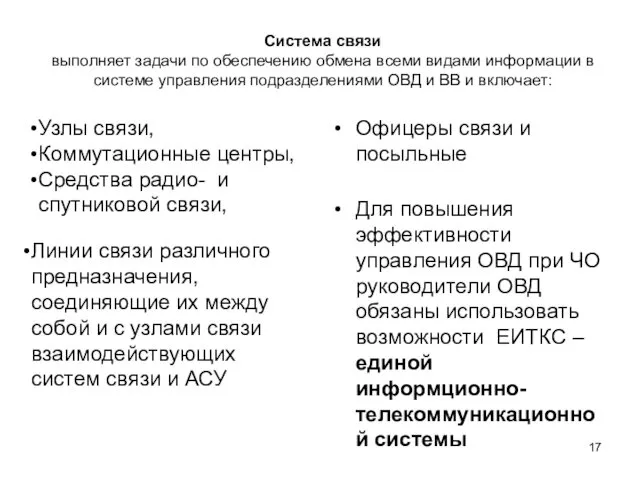 Система связи
выполняет задачи по обеспечению обмена всеми видами информации в системе управления подразделениями ОВД и ВВ и включает:

•Узлы связи,
•Коммутационные центры,
•Средства радио- и спутниковой связи,

•Линии связи различного предназначения, соединяющие их между собой и с узлами связи взаимодействующих систем связи и АСУ

• Офицеры связи и посыльные

• Для повышения эффективности управления ОВД при ЧО руководители ОВД обязаны использовать возможности ЕИТКС – единой информционно-телекоммуникационной системы

17